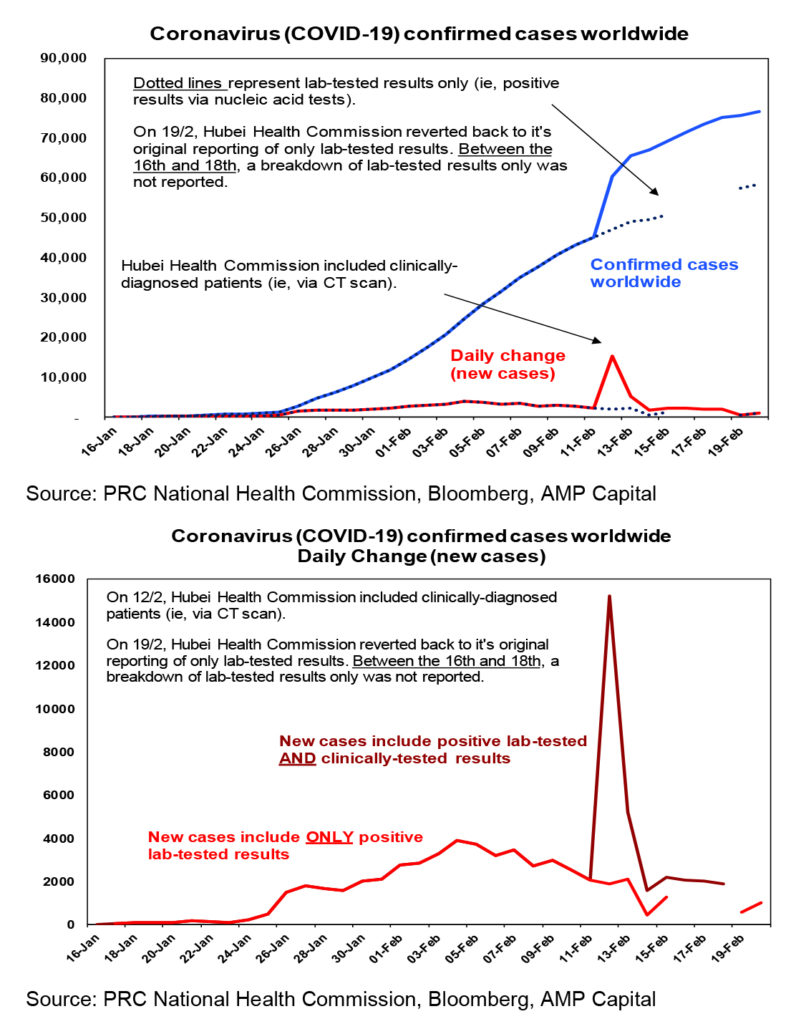 Coronavirus (COVID-19) confirmed cases worldwide

90,000
80,000
70,000
60,000
50,000
40,000
30,000
20,000
10,000
-

Dotted lines represent lab-tested results only (ie, positive results via nucleic acid tests).

On 19/2, Hubei Health Commission reverted back to it's original reporting of only lab-tested results. Between the 16th and 18th, a breakdown of lab-tested results only was not reported.

Hubei Health Commission included clinically-diagnosed patients (ie, via CT scan).

Confirmed cases worldwide

Daily change (new cases)

16-Jan 18-Jan 20-Jan 22-Jan 24-Jan 26-Jan 28-Jan 30-Jan 01-Feb 03-Feb 05-Feb 07-Feb 09-Feb 11-Feb 13-Feb 15-Feb 17-Feb 19-Feb

Source: PRC National Health Commission, Bloomberg, AMP Capital

Coronavirus (COVID-19) confirmed cases worldwide
Daily Change (new cases)

16000
14000
12000
10000
8000
6000
4000
2000
0

On 12/2, Hubei Health Commission included clinically-diagnosed patients (ie, via CT scan).

On 19/2, Hubei Health Commission reverted back to it's original reporting of only lab-tested results. Between the 16th and 18th, a breakdown of lab-tested results only was not reported.

New cases include positive lab-tested AND clinically-tested results

New cases include ONLY positive lab-tested results

16-Jan 18-Jan 20-Jan 22-Jan 24-Jan 26-Jan 28-Jan 30-Jan 01-Feb 03-Feb 05-Feb 07-Feb 09-Feb 11-Feb 13-Feb 15-Feb 17-Feb 19-Feb

Source: PRC National Health Commission, Bloomberg, AMP Capital